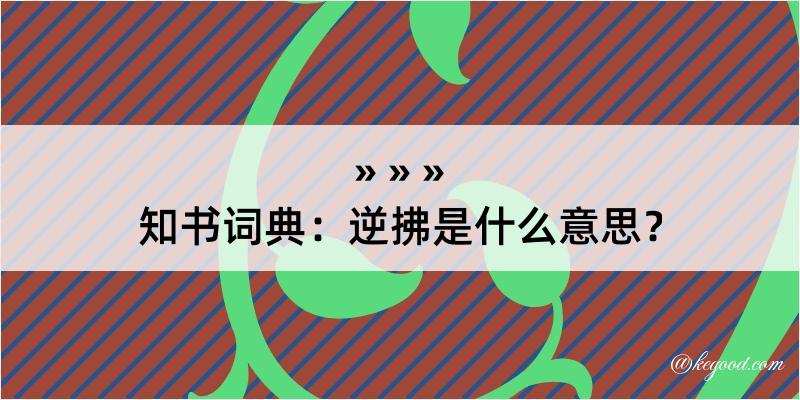 » » »
知书词典：逆拂是什么意思？

@kegood.com